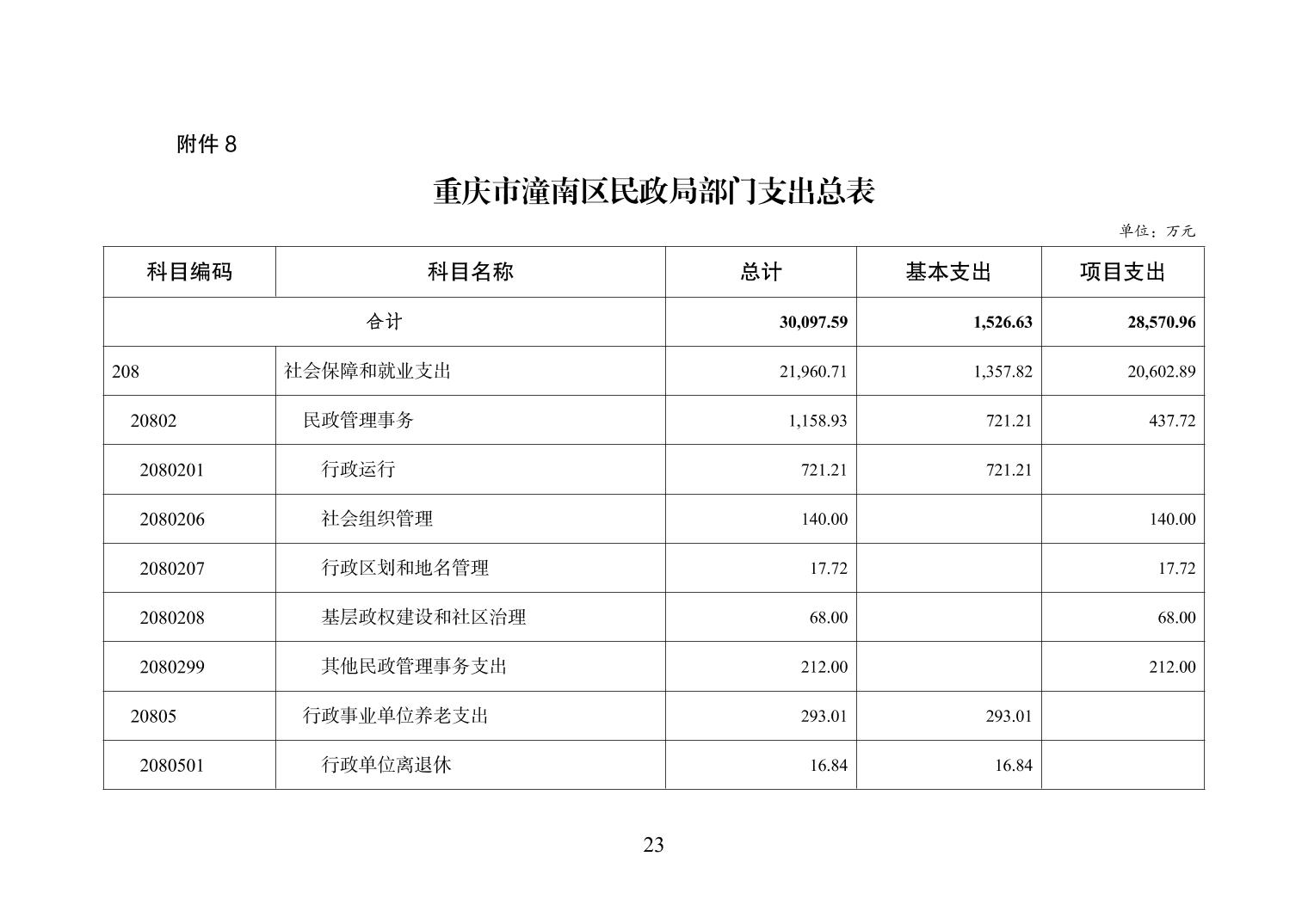 附件 8

重庆市潼南区民政局部门支出总表

单位：万元

| 科目编码 | 科目名称 | 总计 | 基本支出 | 项目支出 |
|---|---|---|---|---|
| 合计 | | 30,097.59 | 1,526.63 | 28,570.96 |
| 208 | 社会保障和就业支出 | 21,960.71 | 1,357.82 | 20,602.89 |
| 20802 | 民政管理事务 | 1,158.93 | 721.21 | 437.72 |
| 2080201 | 行政运行 | 721.21 | 721.21 | |
| 2080206 | 社会组织管理 | 140.00 | | 140.00 |
| 2080207 | 行政区划和地名管理 | 17.72 | | 17.72 |
| 2080208 | 基层政权建设和社区治理 | 68.00 | | 68.00 |
| 2080299 | 其他民政管理事务支出 | 212.00 | | 212.00 |
| 20805 | 行政事业单位养老支出 | 293.01 | 293.01 | |
| 2080501 | 行政单位离退休 | 16.84 | 16.84 | |

23